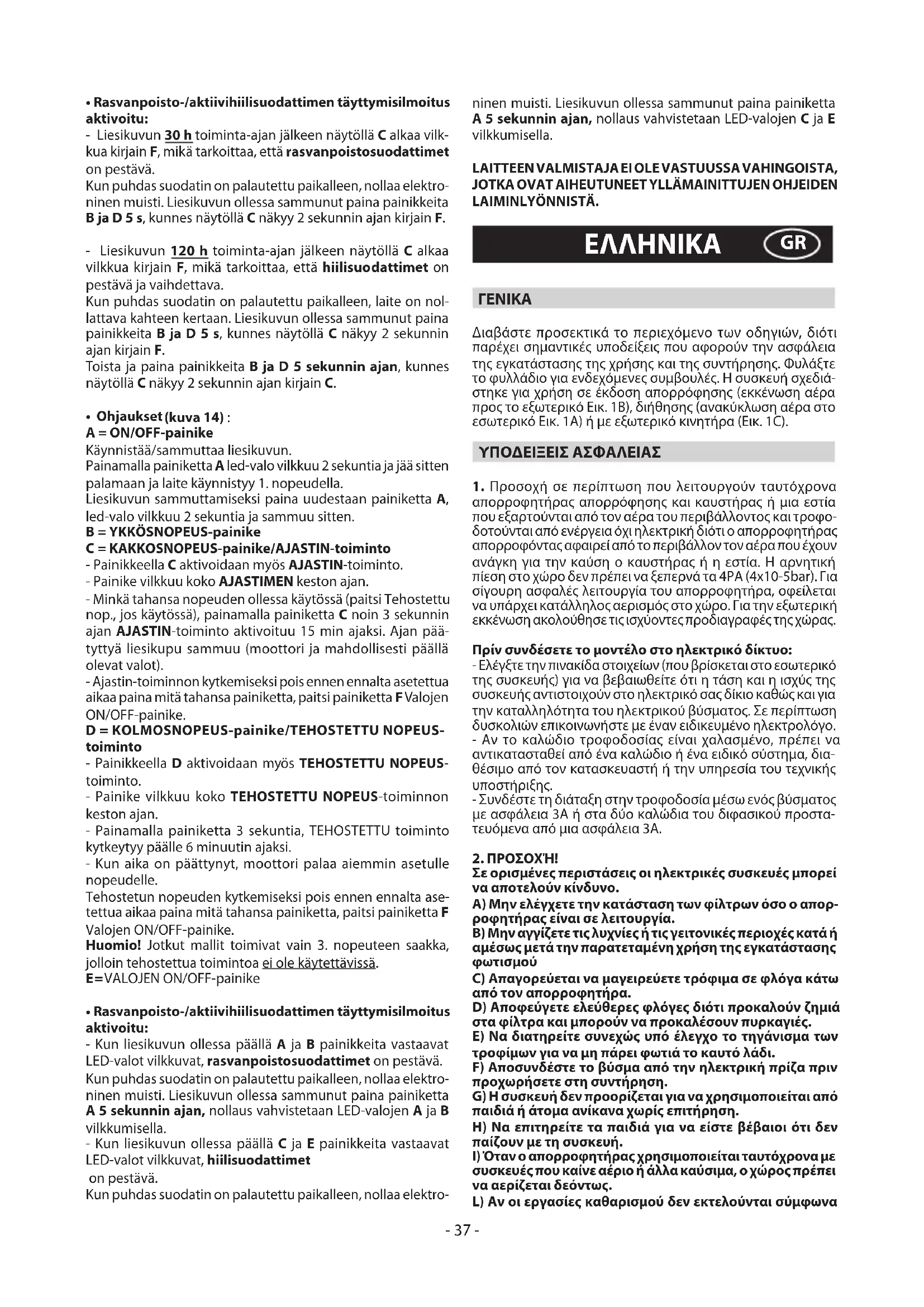 • Rasvanpoisto-/aktiivihiilisuodattimen täyttymisilmoitus aktivoitu:
- Liesikuvun 30 h toiminta-ajan jälkeen näytöllä C alkaa vilkkua kirjain F, mikä tarkoittaa, että rasvanpoistosuodattimet on pestävä.
Kun puhdas suodatin on palautettu paikalleen, nollaa elektroninen muisti. Liesikuvun ollessa sammunut paina painikkeita B ja D 5 s, kunnes näytöllä C näkyy 2 sekunnin ajan kirjain F.

- Liesikuvun 120 h toiminta-ajan jälkeen näytöllä C alkaa vilkkua kirjain F, mikä tarkoittaa, että hiilisuodattimet on pestävä ja vaihdettava.
Kun puhdas suodatin on palautettu paikalleen, laite on nollattava kahteen kertaan. Liesikuvun ollessa sammunut paina painikkeita B ja D 5 s, kunnes näytöllä C näkyy 2 sekunnin ajan kirjain F.
Toista ja paina painikkeita B ja D 5 sekunnin ajan, kunnes näytöllä C näkyy 2 sekunnin ajan kirjain C.

• Ohjaukset (kuva 14) :
A = ON/OFF-painike
Käynnistää/sammuttaa liesikuvun.
Painamalla painiketta A led-valo vilkkuu 2 sekuntia ja jää sitten palamaan ja laite käynnistyy 1. nopeudella.
Liesikuvun sammuttamiseksi paina uudestaan painiketta A, led-valo vilkkuu 2 sekuntia ja sammuu sitten.
B = YKKÖSNOPEUS-painike
C = KAKKOSNOPEUS-painike/AJASTIN-toiminto
- Painikkeella C aktivoidaan myös AJASTIN-toiminto.
- Painike vilkkuu koko AJASTIMEN keston ajan.
- Minkä tahansa nopeuden ollessa käytössä (paitsi Tehostettu nop., jos käytössä), painamalla painiketta C noin 3 sekunnin ajan AJASTIN-toiminto aktivoituu 15 min ajaksi. Ajan päätyttyä liesikupu sammuu (moottori ja mahdollisesti päällä olevat valot).
- Ajastin-toiminnon kytkemiseksi pois ennen ennalta asetettua aikaa paina mitä tahansa painiketta, paitsi painiketta F Valojen ON/OFF-painike.
D = KOLMOSNOPEUS-painike/TEHOSTETTU NOPEUS-toiminto
- Painikkeella D aktivoidaan myös TEHOSTETTU NOPEUS-toiminto.
- Painike vilkkuu koko TEHOSTETTU NOPEUS-toiminnon keston ajan.
- Painamalla painiketta 3 sekuntia, TEHOSTETTU toiminto kytkeytyy päälle 6 minuutin ajaksi.
- Kun aika on päättynyt, moottori palaa aiemmin asetulle nopeudelle.
Tehostetun nopeuden kytkemiseksi pois ennen ennalta asetettua aikaa paina mitä tahansa painiketta, paitsi painiketta F Valojen ON/OFF-painike.
Huomio! Jotkut mallit toimivat vain 3. nopeuteen saakka, jolloin tehostettua toimintoa ei ole käytettävissä.
E=VALOJEN ON/OFF-painike

• Rasvanpoisto-/aktiivihiilisuodattimen täyttymisilmoitus aktivoitu:
- Kun liesikuvun ollessa päällä A ja B painikkeita vastaavat LED-valot vilkkuvat, rasvanpoistosuodattimet on pestävä.
Kun puhdas suodatin on palautettu paikalleen, nollaa elektroninen muisti. Liesikuvun ollessa sammunut paina painiketta A 5 sekunnin ajan, nollaus vahvistetaan LED-valojen A ja B vilkkumisella.
- Kun liesikuvun ollessa päällä C ja E painikkeita vastaavat LED-valot vilkkuvat, hiilisuodattimet
on pestävä.
Kun puhdas suodatin on palautettu paikalleen, nollaa elektroninen muisti. Liesikuvun ollessa sammunut paina painiketta A 5 sekunnin ajan, nollaus vahvistetaan LED-valojen C ja E vilkkumisella.

LAITTEEN VALMISTAJA EI OLE VASTUUSSA VAHINGOISTA, JOTKA OVAT AIHEUTUNEET YLLÄMAINITTUJEN OHJEIDEN LAIMINLYÖNNISTÄ.

ΕΛΛΗΝΙΚΑ GR

ΓΕΝΙΚΑ

Διαβάστε προσεκτικά το περιεχόμενο των οδηγιών, διότι παρέχει σημαντικές υποδείξεις που αφορούν την ασφάλεια της εγκατάστασης της χρήσης και της συντήρησης. Φυλάξτε το φυλλάδιο για ενδεχόμενες συμβουλές. Η συσκευή σχεδιάστηκε για χρήση σε έκδοση απορρόφησης (εκκένωση αέρα προς το εξωτερικό Εικ. 1B), διήθησης (ανακύκλωση αέρα στο εσωτερικό Εικ. 1A) ή με εξωτερικό κινητήρα (Εικ. 1C).

ΥΠΟΔΕΙΞΕΙΣ ΑΣΦΑΛΕΙΑΣ

1. Προσοχή σε περίπτωση που λειτουργούν ταυτόχρονα απορροφητήρας απορρόφησης και καυστήρας ή μια εστία που εξαρτούνται από τον αέρα του περιβάλλοντος και τροφοδοτούνται από ενέργεια όχι ηλεκτρική διότι ο απορροφητήρας απορροφόντας αφαιρεί από το περιβάλλον τον αέρα που έχουν ανάγκη για την καύση ο καυστήρας ή η εστία. Η αρνητική πίεση στο χώρο δεν πρέπει να ξεπερνά τα 4PA (4x10-5bar). Για σίγουρη ασφαλές λειτουργία του απορροφητήρα, οφείλεται να υπάρχει κατάλληλος αερισμός στο χώρο. Για την εξωτερική εκκένωση ακολούθησε τις ισχύοντες προδιαγραφές της χώρας.

Πρίν συνδέσετε το μοντέλο στο ηλεκτρικό δίκτυο:
- Ελέγξτε την πινακίδα στοιχείων (που βρίσκεται στο εσωτερικό της συσκευής) για να βεβαιωθείτε ότι η τάση και η ισχύς της συσκευής αντιστοιχούν στο ηλεκτρικό σας δίκιο καθώς και για την καταλληλότητα του ηλεκτρικού βύσματος. Σε περίπτωση δυσκολιών επικοινωνήστε με έναν ειδικευμένο ηλεκτρολόγο.
- Αν το καλώδιο τροφοδοσίας είναι χαλασμένο, πρέπει να αντικατασταθεί από ένα καλώδιο ή ένα ειδικό σύστημα, διαθέσιμο από τον κατασκευαστή ή την υπηρεσία του τεχνικής υποστήριξης.
- Συνδέστε τη διάταξη στην τροφοδοσία μέσω ενός βύσματος με ασφάλεια 3A ή στα δύο καλώδια του διφασικού προστατευόμενα από μια ασφάλεια 3A.

2. ΠΡΟΣΟΧΉ!
Σε ορισμένες περιστάσεις οι ηλεκτρικές συσκευές μπορεί να αποτελούν κίνδυνο.
A) Μην ελέγχετε την κατάσταση των φίλτρων όσο ο απορροφητήρας είναι σε λειτουργία.
B) Μην αγγίζετε τις λυχνίες ή τις γειτονικές περιοχές κατά ή αμέσως μετά την παρατεταμένη χρήση της εγκατάστασης φωτισμού
C) Απαγορεύεται να μαγειρεύετε τρόφιμα σε φλόγα κάτω από τον απορροφητήρα.
D) Αποφεύγετε ελεύθερες φλόγες διότι προκαλούν ζημιά στα φίλτρα και μπορούν να προκαλέσουν πυρκαγιές.
E) Να διατηρείτε συνεχώς υπό έλεγχο το τηγάνισμα των τροφίμων για να μη πάρει φωτιά το καυτό λάδι.
F) Αποσυνδέστε το βύσμα από την ηλεκτρική πρίζα πριν προχωρήσετε στη συντήρηση.
G) Η συσκευή δεν προορίζεται για να χρησιμοποιείται από παιδιά ή άτομα ανίκανα χωρίς επιτήρηση.
H) Να επιτηρείτε τα παιδιά για να είστε βέβαιοι ότι δεν παίζουν με τη συσκευή.
I) Όταν ο απορροφητήρας χρησιμοποιείται ταυτόχρονα με συσκευές που καίνε αέριο ή άλλα καύσιμα, ο χώρος πρέπει να αερίζεται δεόντως.
L) Αν οι εργασίες καθαρισμού δεν εκτελούνται σύμφωνα

- 37 -